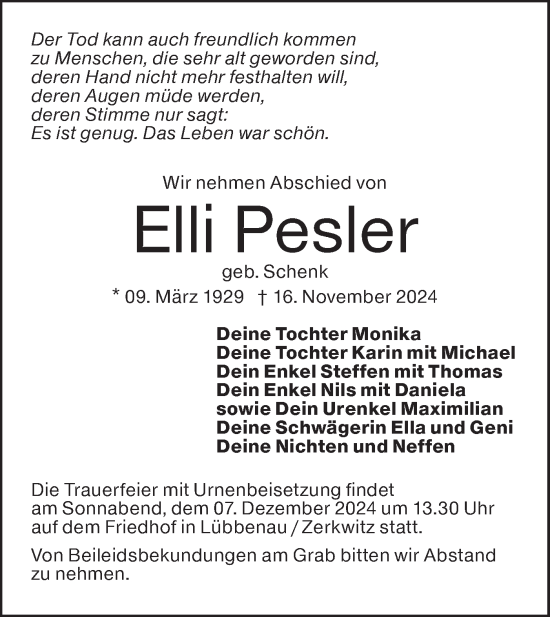 Der Tod kann auch freundlich kommen
zu Menschen, die sehr alt geworden sind,
deren Hand nicht mehr festhalten will,
deren Augen müde werden,
deren Stimme nur sagt:
Es ist genug. Das Leben war schön.

Wir nehmen Abschied von

Elli Pesler

geb. Schenk

* 09. März 1929 † 16. November 2024

Deine Tochter Monika
Deine Tochter Karin mit Michael
Dein Enkel Steffen mit Thomas
Dein Enkel Nils mit Daniela
sowie Dein Urenkel Maximilian
Deine Schwägerin Ella und Geni
Deine Nichten und Neffen

Die Trauerfeier mit Urnenbeisetzung findet am Sonnabend, dem 07. Dezember 2024 um 13.30 Uhr auf dem Friedhof in Lübbenau / Zerkwitz statt.

Von Beileidsbekundungen am Grab bitten wir Abstand zu nehmen.